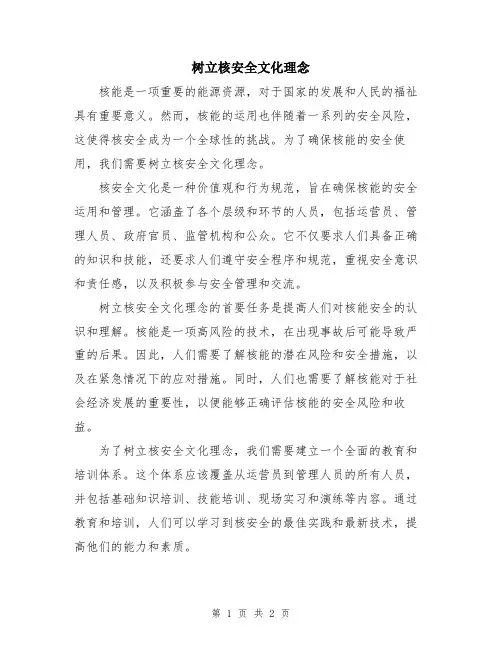 树立核安全文化理念

核能是一项重要的能源资源，对于国家的发展和人民的福祉具有重要意义。然而，核能的运用也伴随着一系列的安全风险，这使得核安全成为一个全球性的挑战。为了确保核能的安全使用，我们需要树立核安全文化理念。

核安全文化是一种价值观和行为规范，旨在确保核能的安全运用和管理。它涵盖了各个层级和环节的人员，包括运营员、管理人员、政府官员、监管机构和公众。它不仅要求人们具备正确的知识和技能，还要求人们遵守安全程序和规范，重视安全意识和责任感，以及积极参与安全管理和交流。

树立核安全文化理念的首要任务是提高人们对核能安全的认识和理解。核能是一项高风险的技术，在出现事故后可能导致严重的后果。因此，人们需要了解核能的潜在风险和安全措施，以及在紧急情况下的应对措施。同时，人们也需要了解核能对于社会经济发展的重要性，以便能够正确评估核能的安全风险和收益。

为了树立核安全文化理念，我们需要建立一个全面的教育和培训体系。这个体系应该覆盖从运营员到管理人员的所有人员，并包括基础知识培训、技能培训、现场实习和演练等内容。通过教育和培训，人们可以学习到核安全的最佳实践和最新技术，提高他们的能力和素质。

第 1 页 共 2 页